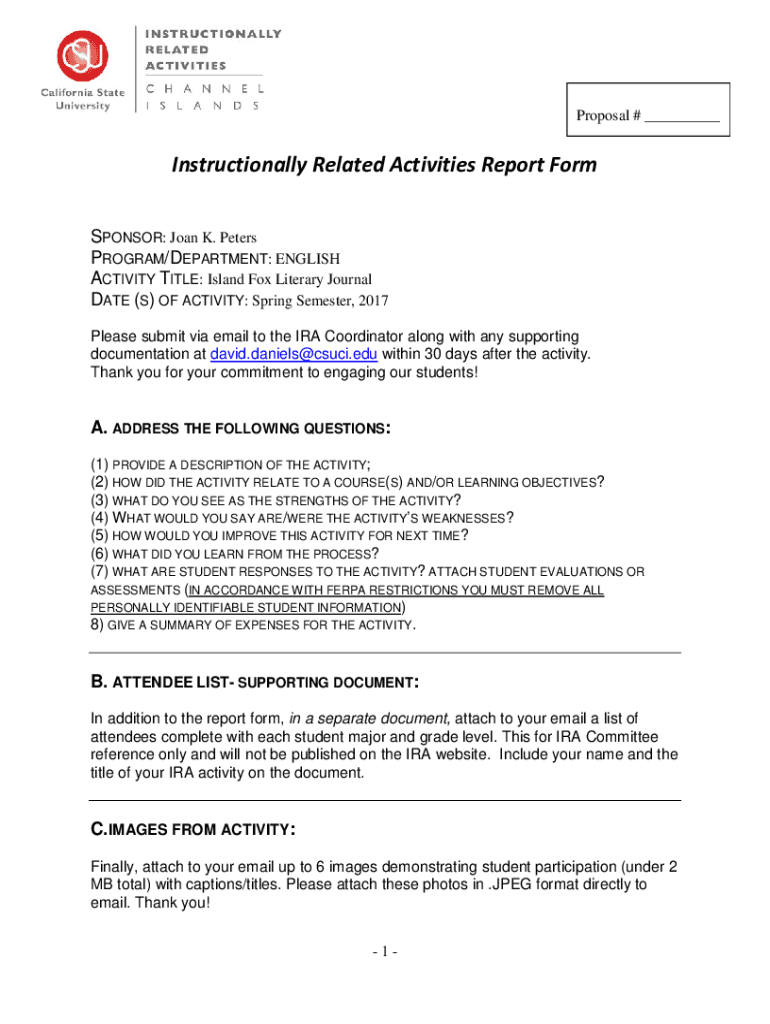 CSU California State University

INSTRUCTIONALLY RELATED ACTIVITIES

CHANNEL ISLANDS

Proposal # __________

Instructionally Related Activities Report Form

SPONSOR: Joan K. Peters
PROGRAM/DEPARTMENT: ENGLISH
ACTIVITY TITLE: Island Fox Literary Journal
DATE (S) OF ACTIVITY: Spring Semester, 2017

Please submit via email to the IRA Coordinator along with any supporting documentation at david.daniels@csuci.edu within 30 days after the activity. Thank you for your commitment to engaging our students!

A. ADDRESS THE FOLLOWING QUESTIONS:

(1) PROVIDE A DESCRIPTION OF THE ACTIVITY;
(2) HOW DID THE ACTIVITY RELATE TO A COURSE(S) AND/OR LEARNING OBJECTIVES?
(3) WHAT DO YOU SEE AS THE STRENGTHS OF THE ACTIVITY?
(4) WHAT WOULD YOU SAY ARE/WERE THE ACTIVITY'S WEAKNESSES?
(5) HOW WOULD YOU IMPROVE THIS ACTIVITY FOR NEXT TIME?
(6) WHAT DID YOU LEARN FROM THE PROCESS?
(7) WHAT ARE STUDENT RESPONSES TO THE ACTIVITY? ATTACH STUDENT EVALUATIONS OR ASSESSMENTS (IN ACCORDANCE WITH FERPA RESTRICTIONS YOU MUST REMOVE ALL PERSONALLY IDENTIFIABLE STUDENT INFORMATION)
8) GIVE A SUMMARY OF EXPENSES FOR THE ACTIVITY.

B. ATTENDEE LIST- SUPPORTING DOCUMENT:

In addition to the report form, in a separate document, attach to your email a list of attendees complete with each student major and grade level. This for IRA Committee reference only and will not be published on the IRA website. Include your name and the title of your IRA activity on the document.

C.IMAGES FROM ACTIVITY:

Finally, attach to your email up to 6 images demonstrating student participation (under 2 MB total) with captions/titles. Please attach these photos in .JPEG format directly to email. Thank you!

- 1 -